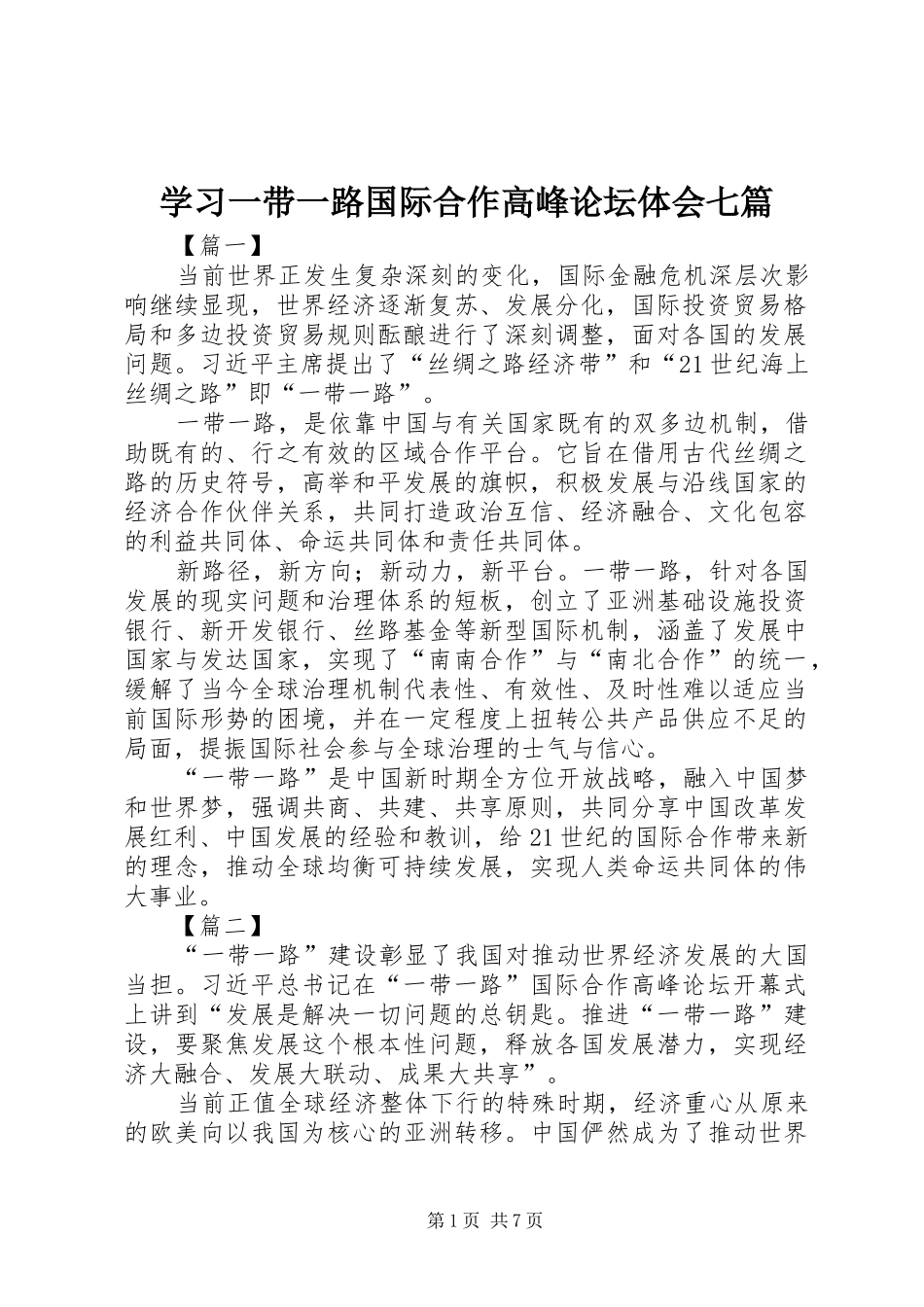 学习一带一路国际合作高峰论坛体会七篇

【篇一】

当前世界正发生复杂深刻的变化，国际金融危机深层次影响继续显现，世界经济逐渐复苏、发展分化，国际投资贸易格局和多边投资贸易规则酝酿进行了深刻调整，面对各国的发展问题。习近平主席提出了“丝绸之路经济带”和“21世纪海上丝绸之路”即“一带一路”。

一带一路，是依靠中国与有关国家既有的双多边机制，借助既有的、行之有效的区域合作平台。它旨在借用古代丝绸之路的历史符号，高举和平发展的旗帜，积极发展与沿线国家的经济合作伙伴关系，共同打造政治互信、经济融合、文化包容的利益共同体、命运共同体和责任共同体。

新路径，新方向；新动力，新平台。一带一路，针对各国发展的现实问题和治理体系的短板，创立了亚洲基础设施投资银行、新开发银行、丝路基金等新型国际机制，涵盖了发展中国家与发达国家，实现了“南南合作”与“南北合作”的统一，缓解了当今全球治理机制代表性、有效性、及时性难以适应当前国际形势的困境，并在一定程度上扭转公共产品供应不足的局面，提振国际社会参与全球治理的士气与信心。

“一带一路”是中国新时期全方位开放战略，融入中国梦和世界梦，强调共商、共建、共享原则，共同分享中国改革发展红利、中国发展的经验和教训，给21世纪的国际合作带来新的理念，推动全球均衡可持续发展，实现人类命运共同体的伟大事业。

【篇二】

“一带一路”建设彰显了我国对推动世界经济发展的大国当担。习近平总书记在“一带一路”国际合作高峰论坛开幕式上讲到“发展是解决一切问题的总钥匙。推进“一带一路”建设，要聚焦发展这个根本性问题，释放各国发展潜力，实现经济大融合、发展大联动、成果大共享”。

当前正值全球经济整体下行的特殊时期，经济重心从原来的欧美向以我国为核心的亚洲转移。中国俨然成为了推动世界

第1页 共7页